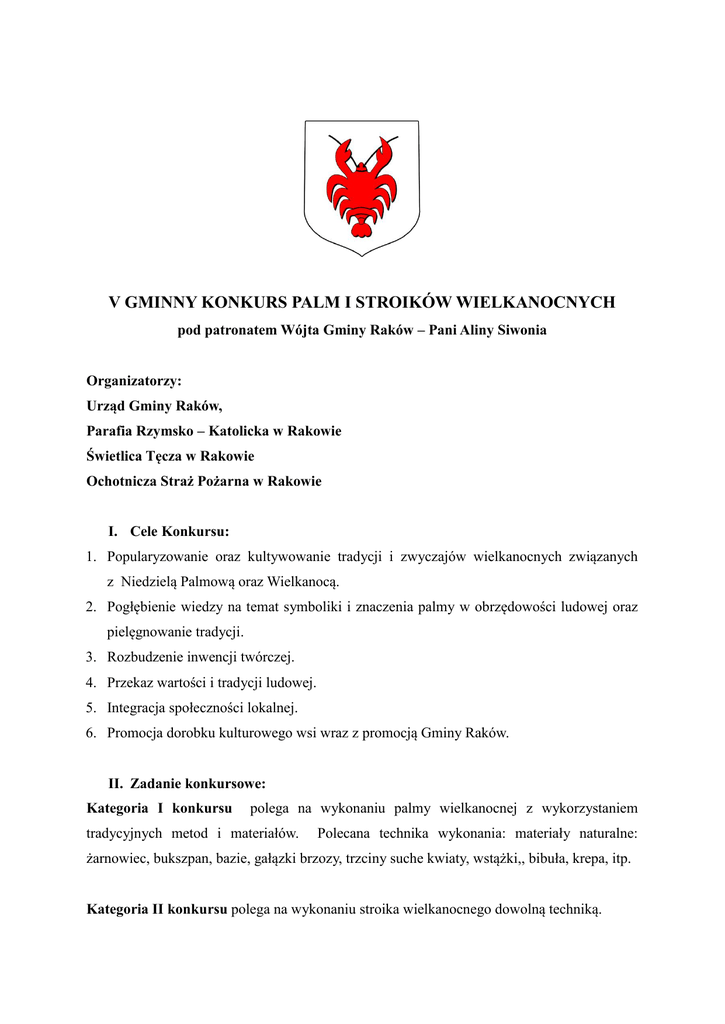 V GMINNY KONKURS PALM I STROIKÓW WIELKANOCNYCH
pod patronatem Wójta Gminy Raków – Pani Aliny Siwonia

Organizatorzy:
Urząd Gminy Raków,
Parafia Rzymsko – Katolicka w Rakowie
Świetlica Tęcza w Rakowie
Ochotnicza Straż Pożarna w Rakowie

I. Cele Konkursu:
1. Popularyzowanie oraz kultywowanie tradycji i zwyczajów wielkanocnych związanych z Niedzielą Palmową oraz Wielkanocą.
2. Pogłębienie wiedzy na temat symboliki i znaczenia palmy w obrzędowości ludowej oraz pielęgnowanie tradycji.
3. Rozbudzenie inwencji twórczej.
4. Przekaz wartości i tradycji ludowej.
5. Integracja społeczności lokalnej.
6. Promocja dorobku kulturowego wsi wraz z promocją Gminy Raków.

II. Zadanie konkursowe:
Kategoria I konkursu polega na wykonaniu palmy wielkanocnej z wykorzystaniem tradycyjnych metod i materiałów. Polecana technika wykonania: materiały naturalne: żarnowiec, bukszpan, bazie, gałązki brzozy, trzciny suche kwiaty, wstążki,, bibuła, krepa, itp.

Kategoria II konkursu polega na wykonaniu stroika wielkanocnego dowolną techniką.